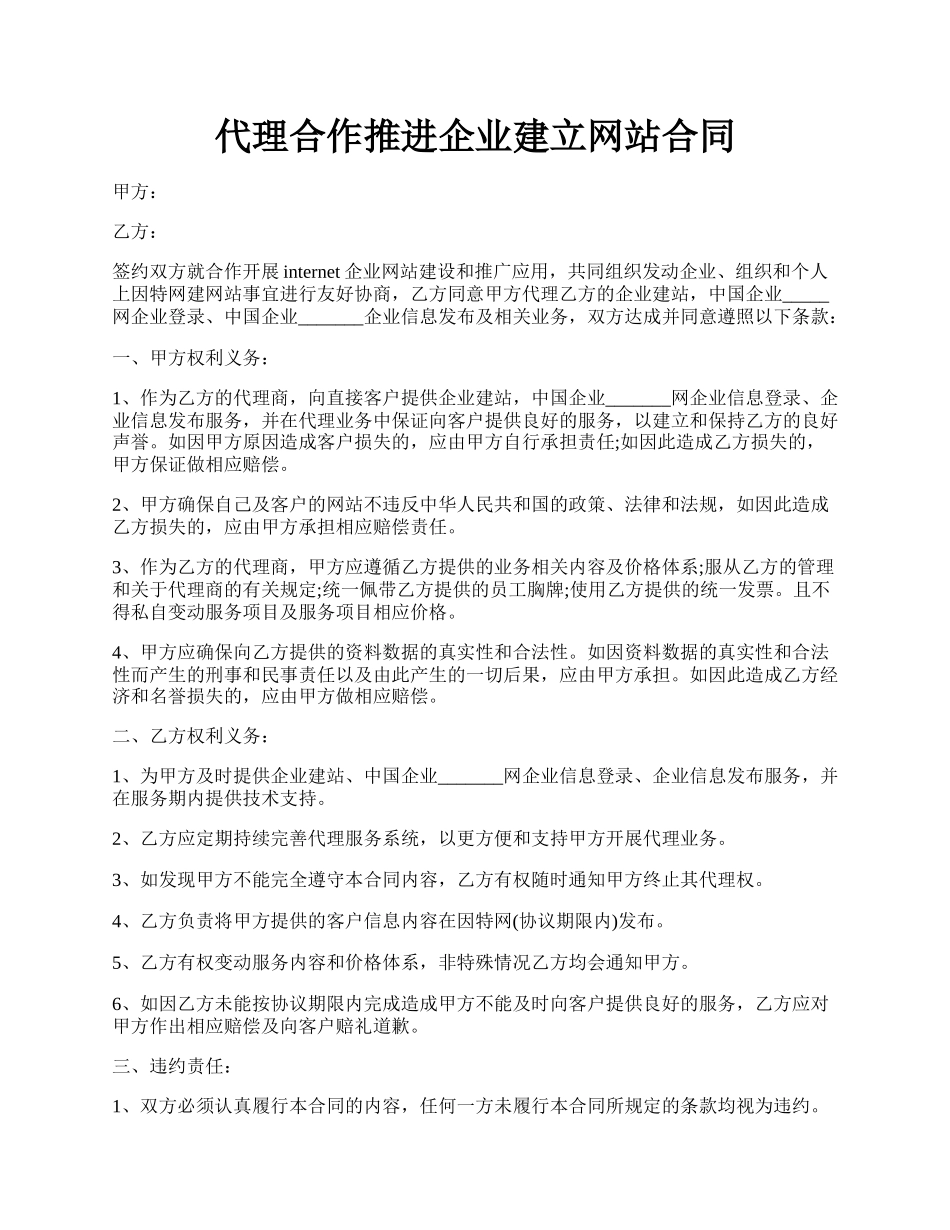 代理合作推进企业建立网站合同

甲方：

乙方：

签约双方就合作开展 internet 企业网站建设和推广应用，共同组织发动企业、组织和个人上因特网建网站事宜进行友好协商，乙方同意甲方代理乙方的企业建站，中国企业_____网企业登录、中国企业_______企业信息发布及相关业务，双方达成并同意遵照以下条款：

一、甲方权利义务：

1、作为乙方的代理商，向直接客户提供企业建站，中国企业_______网企业信息登录、企业信息发布服务，并在代理业务中保证向客户提供良好的服务，以建立和保持乙方的良好声誉。如因甲方原因造成客户损失的，应由甲方自行承担责任;如因此造成乙方损失的，甲方保证做相应赔偿。

2、甲方确保自己及客户的网站不违反中华人民共和国的政策、法律和法规，如因此造成乙方损失的，应由甲方承担相应赔偿责任。

3、作为乙方的代理商，甲方应遵循乙方提供的业务相关内容及价格体系;服从乙方的管理和关于代理商的有关规定;统一佩带乙方提供的员工胸牌;使用乙方提供的统一发票。且不得私自变动服务项目及服务项目相应价格。

4、甲方应确保向乙方提供的资料数据的真实性和合法性。如因资料数据的真实性和合法性而产生的刑事和民事责任以及由此产生的一切后果，应由甲方承担。如因此造成乙方经济和名誉损失的，应由甲方做相应赔偿。

二、乙方权利义务：

1、为甲方及时提供企业建站、中国企业_______网企业信息登录、企业信息发布服务，并在服务期内提供技术支持。

2、乙方应定期持续完善代理服务系统，以更方便和支持甲方开展代理业务。

3、如发现甲方不能完全遵守本合同内容，乙方有权随时通知甲方终止其代理权。

4、乙方负责将甲方提供的客户信息内容在因特网(协议期限内)发布。

5、乙方有权变动服务内容和价格体系，非特殊情况乙方均会通知甲方。

6、如因乙方未能按协议期限内完成造成甲方不能及时向客户提供良好的服务，乙方应对甲方作出相应赔偿及向客户赔礼道歉。

三、违约责任：

1、双方必须认真履行本合同的内容，任何一方未履行本合同所规定的条款均视为违约。